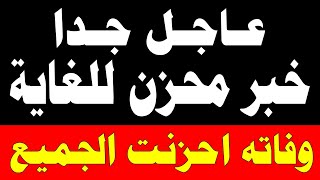 عاجل جدا
خبر محزن للغاية
وفاته احزنت الجميع